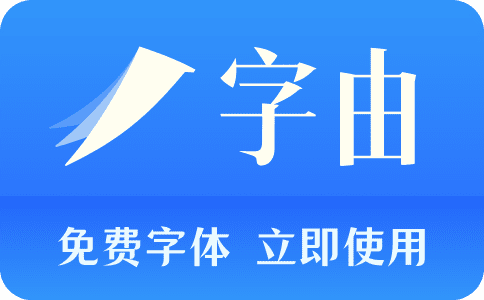 字由

免费字体 立即使用